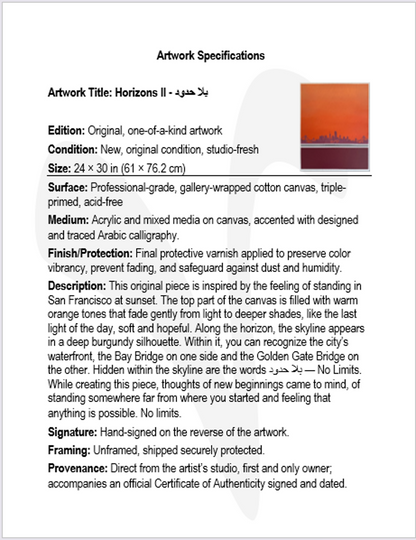 Artwork Specifications

Artwork Title: Horizons II - بلا حدود

Edition: Original, one-of-a-kind artwork

Condition: New, original condition, studio-fresh

Size: 24 × 30 in (61 × 76.2 cm)

Surface: Professional-grade, gallery-wrapped cotton canvas, triple-primed, acid-free

Medium: Acrylic and mixed media on canvas, accented with designed and traced Arabic calligraphy.

Finish/Protection: Final protective varnish applied to preserve color vibrancy, prevent fading, and safeguard against dust and humidity.

Description: This original piece is inspired by the feeling of standing in San Francisco at sunset. The top part of the canvas is filled with warm orange tones that fade gently from light to deeper shades, like the last light of the day, soft and hopeful. Along the horizon, the skyline appears in a deep burgundy silhouette. Within it, you can recognize the city's waterfront, the Bay Bridge on one side and the Golden Gate Bridge on the other. Hidden within the skyline are the words بلا حدود — No Limits. While creating this piece, thoughts of new beginnings came to mind, of standing somewhere far from where you started and feeling that anything is possible. No limits.

Signature: Hand-signed on the reverse of the artwork.

Framing: Unframed, shipped securely protected.

Provenance: Direct from the artist's studio, first and only owner; accompanies an official Certificate of Authenticity signed and dated.